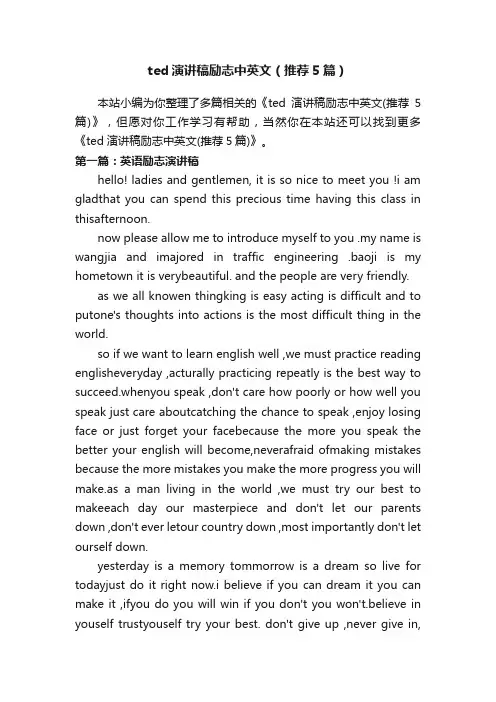 ted 演讲稿励志中英文（推荐 5 篇）

本站小编为你整理了多篇相关的《ted 演讲稿励志中英文(推荐 5 篇)》，但愿对你工作学习有帮助，当然你在本站还可以找到更多《ted 演讲稿励志中英文(推荐 5 篇)》。

第一篇：英语励志演讲稿

hello! ladies and gentlemen, it is so nice to meet you !i am gladthat you can spend this precious time having this class in thisafternoon.

now please allow me to introduce myself to you .my name is wangjia and imajored in traffic engineering .baoji is my hometown it is verybeautiful. and the people are very friendly.

as we all knowen thingking is easy acting is difficult and to putone's thoughts into actions is the most difficult thing in the world.

so if we want to learn english well ,we must practice reading englisheveryday ,acturally practicing repeatly is the best way to succeed.whenyou speak ,don't care how poorly or how well you speak just care aboutcatching the chance to speak ,enjoy losing face or just forget your facebecause the more you speak the better your english will become,neverafraid ofmaking mistakes because the more mistakes you make the more progress you will make.as a man living in the world ,we must try our best to makeeach day our masterpiece and don't let our parents down ,don't ever letour country down ,most importantly don't let ourself down.

yesterday is a memory tommorrow is a dream so live for todayjust do it right now.i believe if you can dream it you can make it ,ifyou do you will win if you don't you won't.believe in youself trustyouself try your best. don't give up ,never give in,